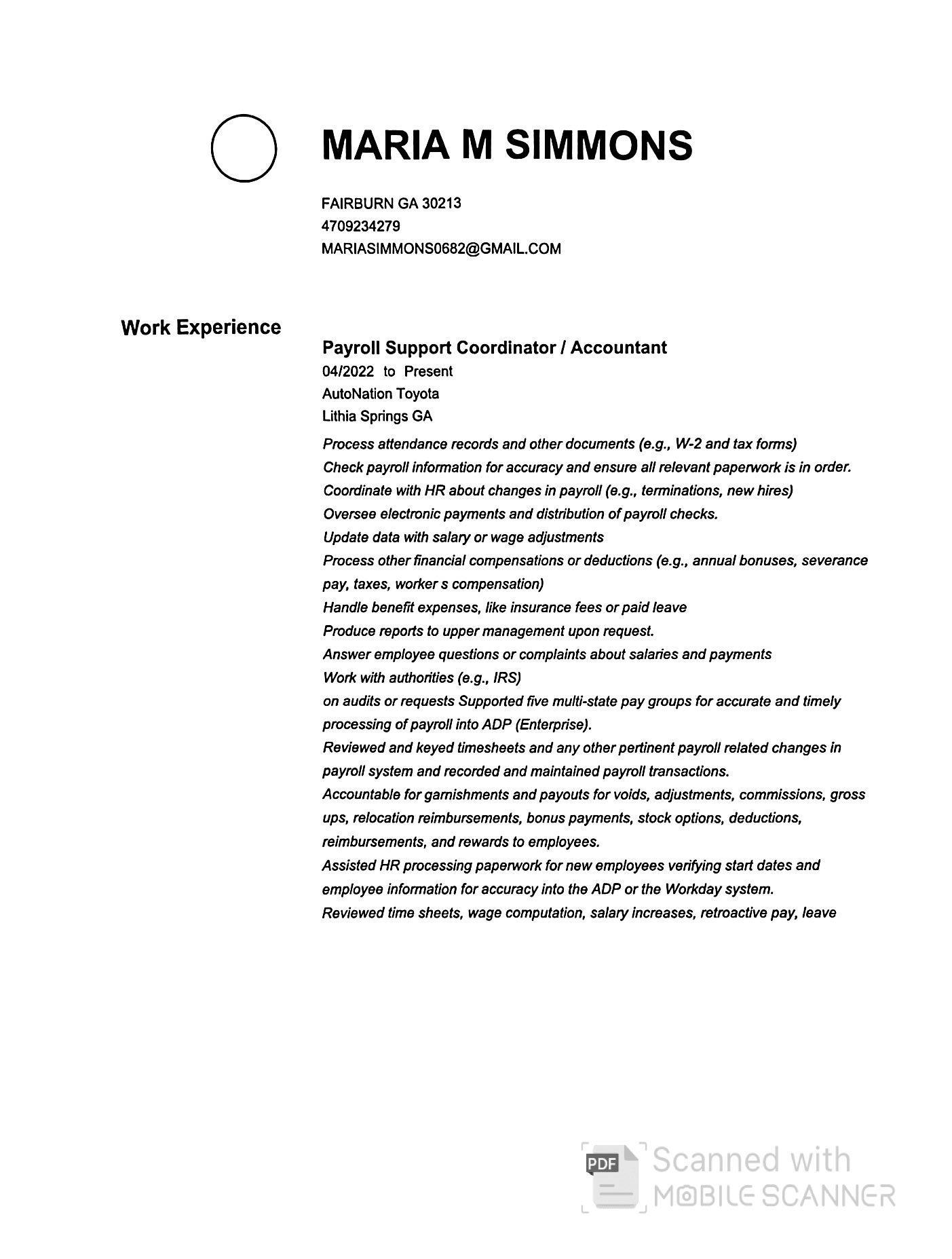 MARIA M SIMMONS

FAIRBURN GA 30213
4709234279
MARIASIMMONS0682@GMAIL.COM

Work Experience

Payroll Support Coordinator / Accountant
04/2022 to Present
AutoNation Toyota
Lithia Springs GA

Process attendance records and other documents (e.g., W-2 and tax forms)
Check payroll information for accuracy and ensure all relevant paperwork is in order.
Coordinate with HR about changes in payroll (e.g., terminations, new hires)
Oversee electronic payments and distribution of payroll checks.
Update data with salary or wage adjustments
Process other financial compensations or deductions (e.g., annual bonuses, severance pay, taxes, worker s compensation)
Handle benefit expenses, like insurance fees or paid leave
Produce reports to upper management upon request.
Answer employee questions or complaints about salaries and payments
Work with authorities (e.g., IRS)
on audits or requests Supported five multi-state pay groups for accurate and timely processing of payroll into ADP (Enterprise).
Reviewed and keyed timesheets and any other pertinent payroll related changes in payroll system and recorded and maintained payroll transactions.
Accountable for garnishments and payouts for voids, adjustments, commissions, gross ups, relocation reimbursements, bonus payments, stock options, deductions, reimbursements, and rewards to employees.
Assisted HR processing paperwork for new employees verifying start dates and employee information for accuracy into the ADP or the Workday system.
Reviewed time sheets, wage computation, salary increases, retroactive pay, leave

PDF Scanned with MOBILE SCANNER